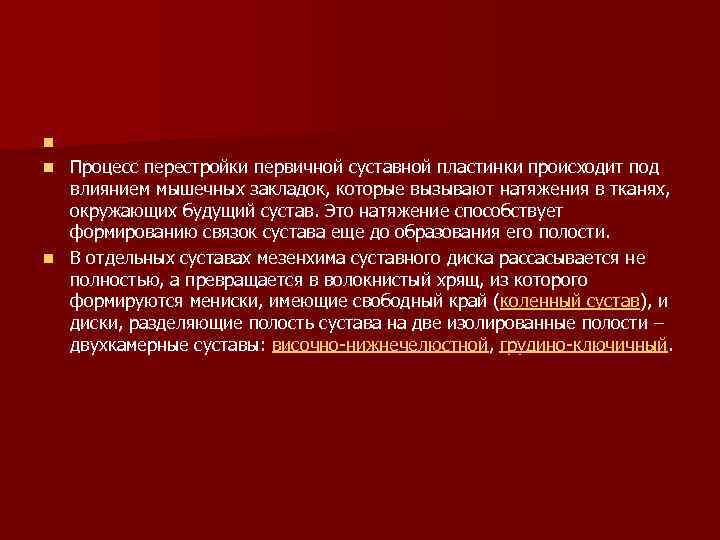 Процесс перестройки первичной суставной пластинки происходит под влиянием мышечных закладок, которые вызывают натяжения в тканях, окружающих будущий сустав. Это натяжение способствует формированию связок сустава еще до образования его полости.

В отдельных суставах мезенхима суставного диска рассасывается не полностью, а превращается в волокнистый хрящ, из которого формируются мениски, имеющие свободный край (коленный сустав), и диски, разделяющие полость сустава на две изолированные полости – двухкамерные суставы: височно-нижнечелюстной, грудино-ключичный.